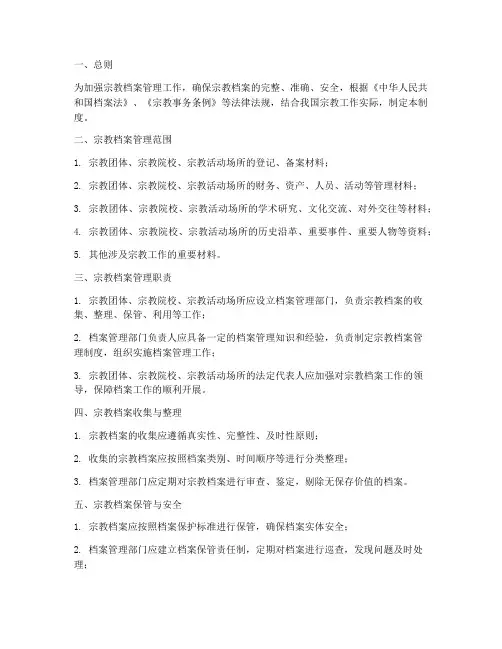 一、总则

为加强宗教档案管理工作，确保宗教档案的完整、准确、安全，根据《中华人民共和国档案法》、《宗教事务条例》等法律法规，结合我国宗教工作实际，制定本制度。

二、宗教档案管理范围

1. 宗教团体、宗教院校、宗教活动场所的登记、备案材料；

2. 宗教团体、宗教院校、宗教活动场所的财务、资产、人员、活动等管理材料；

3. 宗教团体、宗教院校、宗教活动场所的学术研究、文化交流、对外交往等材料；

4. 宗教团体、宗教院校、宗教活动场所的历史沿革、重要事件、重要人物等资料；

5. 其他涉及宗教工作的重要材料。

三、宗教档案管理职责

1. 宗教团体、宗教院校、宗教活动场所应设立档案管理部门，负责宗教档案的收集、整理、保管、利用等工作；

2. 档案管理部门负责人应具备一定的档案管理知识和经验，负责制定宗教档案管理制度，组织实施档案管理工作；

3. 宗教团体、宗教院校、宗教活动场所的法定代表人应加强对宗教档案工作的领导，保障档案工作的顺利开展。

四、宗教档案收集与整理

1. 宗教档案的收集应遵循真实性、完整性、及时性原则；

2. 收集的宗教档案应按照档案类别、时间顺序等进行分类整理；

3. 档案管理部门应定期对宗教档案进行审查、鉴定，剔除无保存价值的档案。

五、宗教档案保管与安全

1. 宗教档案应按照档案保护标准进行保管，确保档案实体安全；

2. 档案管理部门应建立档案保管责任制，定期对档案进行巡查，发现问题及时处理；